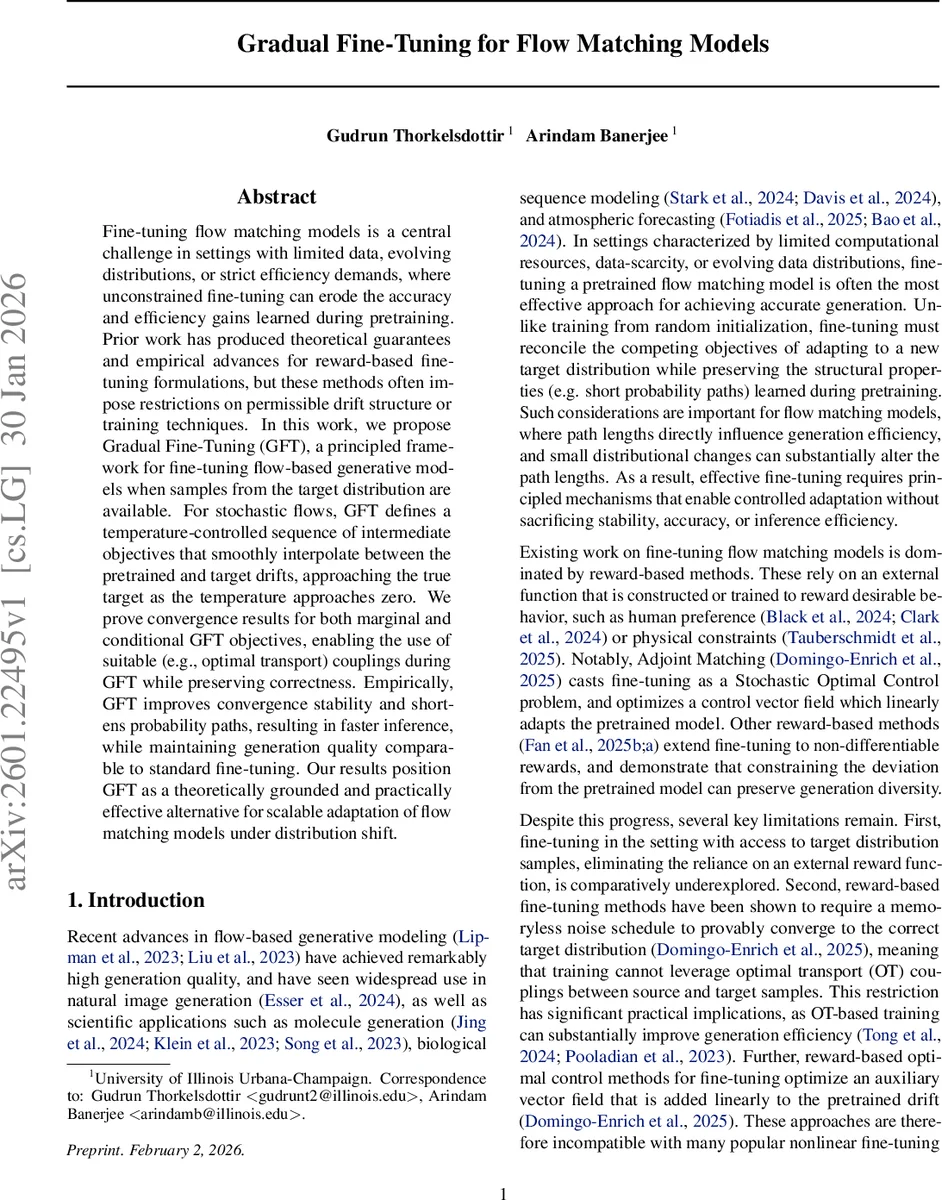 Gradual Fine-Tuning for Flow Matching Models

Gudrun Thorkelsdottir $^1$ Arindam Banerjee $^1$

arXiv:2601.22495v1 [cs.LG] 30 Jan 2026

Abstract

Fine-tuning flow matching models is a central challenge in settings with limited data, evolving distributions, or strict efficiency demands, where unconstrained fine-tuning can erode the accuracy and efficiency gains learned during pretraining. Prior work has produced theoretical guarantees and empirical advances for reward-based fine-tuning formulations, but these methods often impose restrictions on permissible drift structure or training techniques. In this work, we propose Gradual Fine-Tuning (GFT), a principled framework for fine-tuning flow-based generative models when samples from the target distribution are available. For stochastic flows, GFT defines a temperature-controlled sequence of intermediate objectives that smoothly interpolate between the pretrained and target drifts, approaching the true target as the temperature approaches zero. We prove convergence results for both marginal and conditional GFT objectives, enabling the use of suitable (e.g., optimal transport) couplings during GFT while preserving correctness. Empirically, GFT improves convergence stability and shortens probability paths, resulting in faster inference, while maintaining generation quality comparable to standard fine-tuning. Our results position GFT as a theoretically grounded and practically effective alternative for scalable adaptation of flow matching models under distribution shift.

1. Introduction

Recent advances in flow-based generative modeling (Lipman et al., 2023; Liu et al., 2023) have achieved remarkably high generation quality, and have seen widespread use in natural image generation (Esser et al., 2024), as well as scientific applications such as molecule generation (Jing et al., 2024; Klein et al., 2023; Song et al., 2023), biological

$^1$University of Illinois Urbana-Champaign. Correspondence to: Gudrun Thorkelsdottir <gudrunt2@illinois.edu>, Arindam Banerjee <arindamb@illinois.edu>.

Preprint. February 2, 2026.

sequence modeling (Stark et al., 2024; Davis et al., 2024), and atmospheric forecasting (Fotiadis et al., 2025; Bao et al., 2024). In settings characterized by limited computational resources, data-scarcity, or evolving data distributions, fine-tuning a pretrained flow matching model is often the most effective approach for achieving accurate generation. Unlike training from random initialization, fine-tuning must reconcile the competing objectives of adapting to a new target distribution while preserving the structural properties (e.g. short probability paths) learned during pretraining. Such considerations are important for flow matching models, where path lengths directly influence generation efficiency, and small distributional changes can substantially alter the path lengths. As a result, effective fine-tuning requires principled mechanisms that enable controlled adaptation without sacrificing stability, accuracy, or inference efficiency.

Existing work on fine-tuning flow matching models is dominated by reward-based methods. These rely on an external function that is constructed or trained to reward desirable behavior, such as human preference (Black et al., 2024; Clark et al., 2024) or physical constraints (Tauberschmidt et al., 2025). Notably, Adjoint Matching (Domingo-Enrich et al., 2025) casts fine-tuning as a Stochastic Optimal Control problem, and optimizes a control vector field which linearly adapts the pretrained model. Other reward-based methods (Fan et al., 2025b;a) extend fine-tuning to non-differentiable rewards, and demonstrate that constraining the deviation from the pretrained model can preserve generation diversity.

Despite this progress, several key limitations remain. First, fine-tuning in the setting with access to target distribution samples, eliminating the reliance on an external reward function, is comparatively underexplored. Second, reward-based fine-tuning methods have been shown to require a memoryless noise schedule to provably converge to the correct target distribution (Domingo-Enrich et al., 2025), meaning that training cannot leverage optimal transport (OT) couplings between source and target samples. This restriction has significant practical implications, as OT-based training can substantially improve generation efficiency (Tong et al., 2024; Pooladian et al., 2023). Further, reward-based optimal control methods for fine-tuning optimize an auxiliary vector field that is added linearly to the pretrained drift (Domingo-Enrich et al., 2025). These approaches are therefore incompatible with many popular nonlinear fine-tuning

1